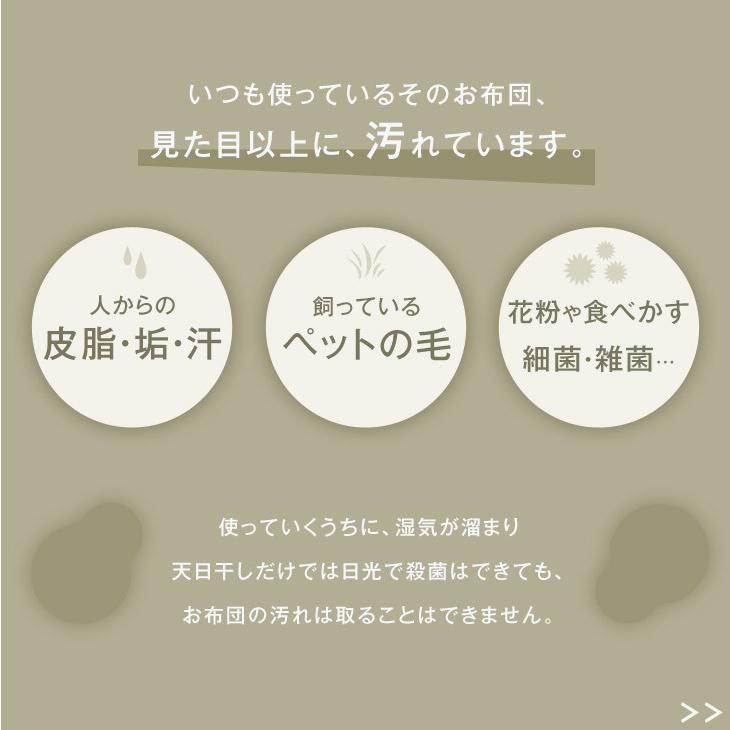 いつも使っているそのお布団、
見た目以上に、汚れています。

人からの
皮脂・垢・汗

飼っている
ペットの毛

花粉や食べかす
細菌・雑菌…

使っていくうちに、湿気が溜まり
天日干しだけでは日光で殺菌はできても、
お布団の汚れは取ることはできません。

>>